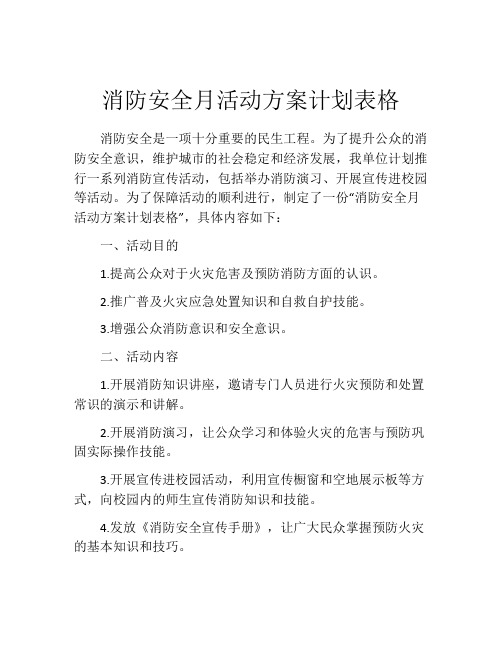 消防安全月活动方案计划表格

消防安全是一项十分重要的民生工程。为了提升公众的消防安全意识，维护城市的社会稳定和经济发展，我单位计划推行一系列消防宣传活动，包括举办消防演习、开展宣传进校园等活动。为了保障活动的顺利进行，制定了一份“消防安全月活动方案计划表格”，具体内容如下：

一、活动目的

1.提高公众对于火灾危害及预防消防方面的认识。

2.推广普及火灾应急处置知识和自救自护技能。

3.增强公众消防意识和安全意识。

二、活动内容

1.开展消防知识讲座，邀请专门人员进行火灾预防和处置常识的演示和讲解。

2.开展消防演习，让公众学习和体验火灾的危害与预防巩固实际操作技能。

3.开展宣传进校园活动，利用宣传橱窗和空地展示板等方式，向校园内的师生宣传消防知识和技能。

4.发放《消防安全宣传手册》，让广大民众掌握预防火灾的基本知识和技巧。